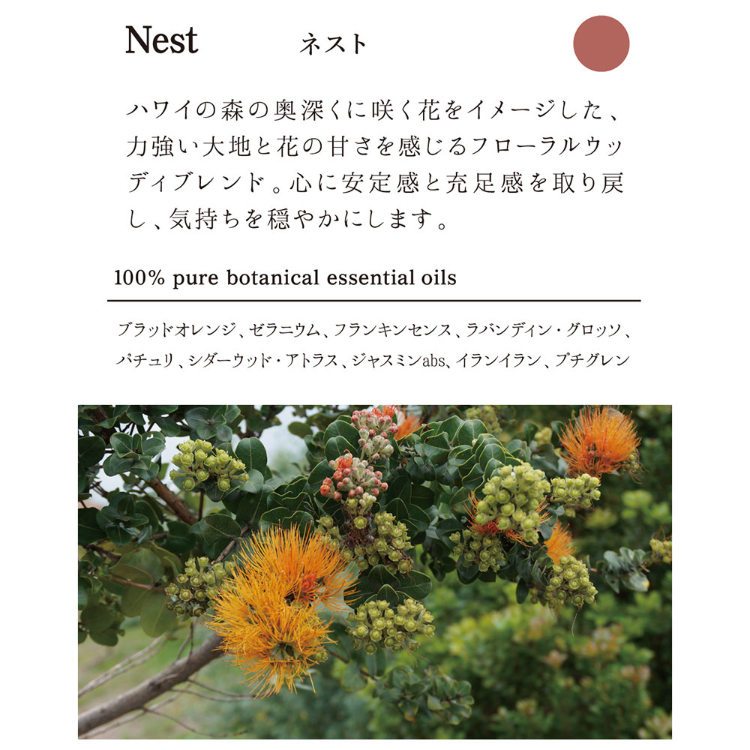 Nest ネスト

ハワイの森の奥深くに咲く花をイメージした、力強い大地と花の甘さを感じるフローラルウッディブレンド。心に安定感と充足感を取り戻し、気持ちを穏やかにします。

100% pure botanical essential oils

ブラッドオレンジ、ゼラニウム、フランキンセンス、ラバンディン・グロッソ、パチュリ、シダーウッド・アトラス、ジャスミンabs、イランイラン、プチグレン